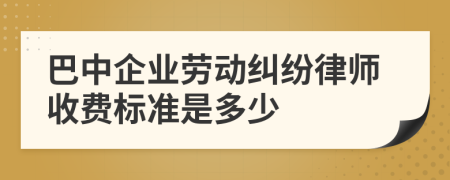 巴中企业劳动纠纷律师收费标准是多少